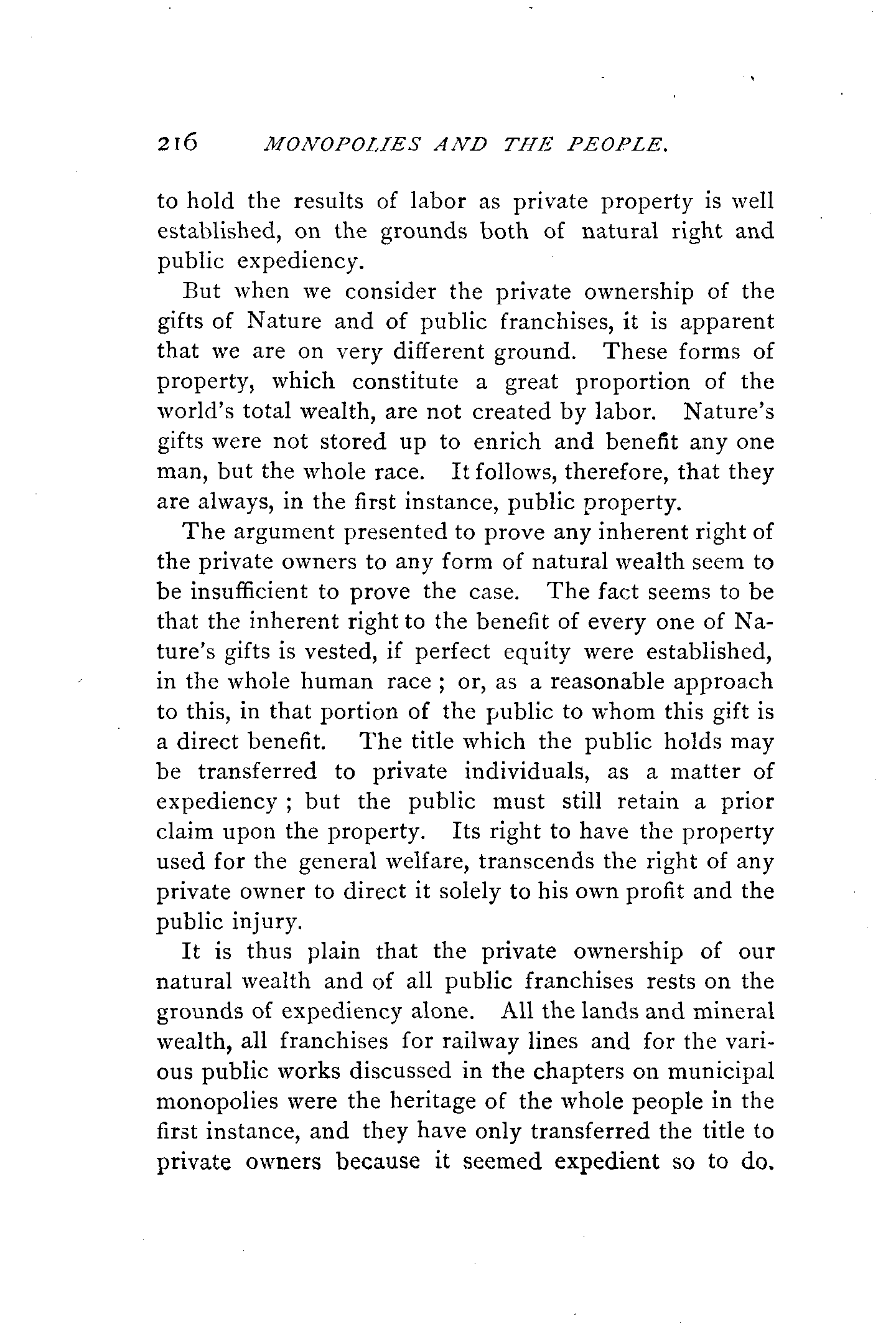 216 MONOPOLIES AND THE PEOPLE.

to hold the results of labor as private property is well established, on the grounds both of natural right and public expediency.

But when we consider the private ownership of the gifts of Nature and of public franchises, it is apparent that we are on very different ground. These forms of property, which constitute a great proportion of the world's total wealth, are not created by labor. Nature's gifts were not stored up to enrich and benefit any one man, but the whole race. It follows, therefore, that they are always, in the first instance, public property.

The argument presented to prove any inherent right of the private owners to any form of natural wealth seem to be insufficient to prove the case. The fact seems to be that the inherent right to the benefit of every one of Nature's gifts is vested, if perfect equity were established, in the whole human race; or, as a reasonable approach to this, in that portion of the public to whom this gift is a direct benefit. The title which the public holds may be transferred to private individuals, as a matter of expediency; but the public must still retain a prior claim upon the property. Its right to have the property used for the general welfare, transcends the right of any private owner to direct it solely to his own profit and the public injury.

It is thus plain that the private ownership of our natural wealth and of all public franchises rests on the grounds of expediency alone. All the lands and mineral wealth, all franchises for railway lines and for the various public works discussed in the chapters on municipal monopolies were the heritage of the whole people in the first instance, and they have only transferred the title to private owners because it seemed expedient so to do.